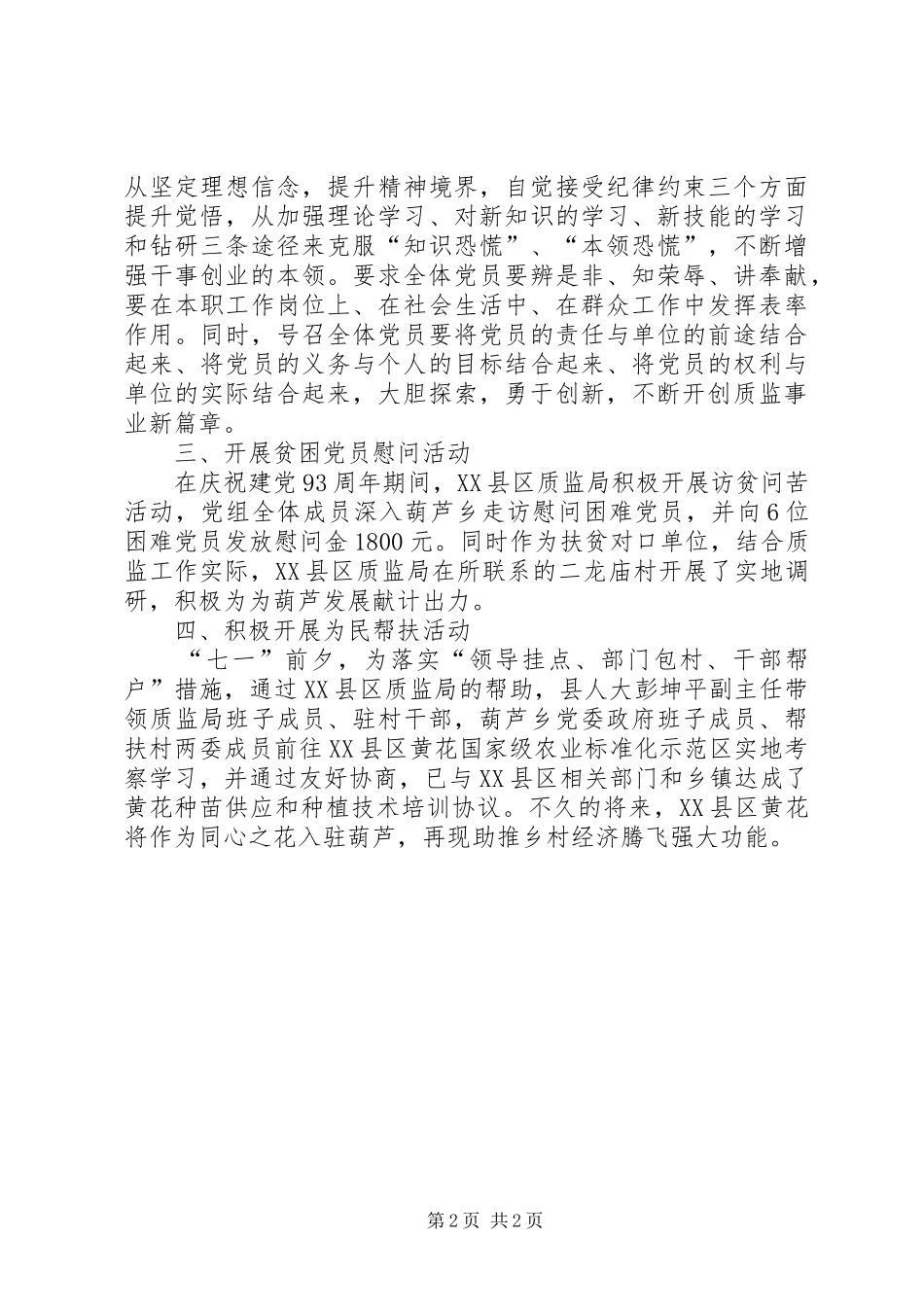 从坚定理想信念，提升精神境界，自觉接受纪律约束三个方面提升觉悟，从加强理论学习、对新知识的学习、新技能的学习和钻研三条途径来克服“知识恐慌”、“本领恐慌”，不断增强干事创业的本领。要求全体党员要辨是非、知荣辱、讲奉献，要在本职工作岗位上、在社会生活中、在群众工作中发挥表率作用。同时，号召全体党员要将党员的责任与单位的前途结合起来、将党员的义务与个人的目标结合起来、将党员的权利与单位的实际结合起来，大胆探索，勇于创新，不断开创质监事业新篇章。

三、开展贫困党员慰问活动

在庆祝建党93周年期间，XX县区质监局积极开展访贫问苦活动，党组全体成员深入葫芦乡走访慰问困难党员，并向6位困难党员发放慰问金1800元。同时作为扶贫对口单位，结合质监工作实际，XX县区质监局在所联系的二龙庙村开展了实地调研，积极为为葫芦发展献计出力。

四、积极开展为民帮扶活动

“七一”前夕，为落实“领导挂点、部门包村、干部帮户”措施，通过XX县区质监局的帮助，县人大彭坤平副主任带领质监局班子成员、驻村干部，葫芦乡党委政府班子成员、帮扶村两委成员前往XX县区黄花国家级农业标准化示范区实地考察学习，并通过友好协商，已与XX县区相关部门和乡镇达成了黄花种苗供应和种植技术培训协议。不久的将来，XX县区黄花将作为同心之花入驻葫芦，再现助推乡村经济腾飞强大功能。

第2页 共2页